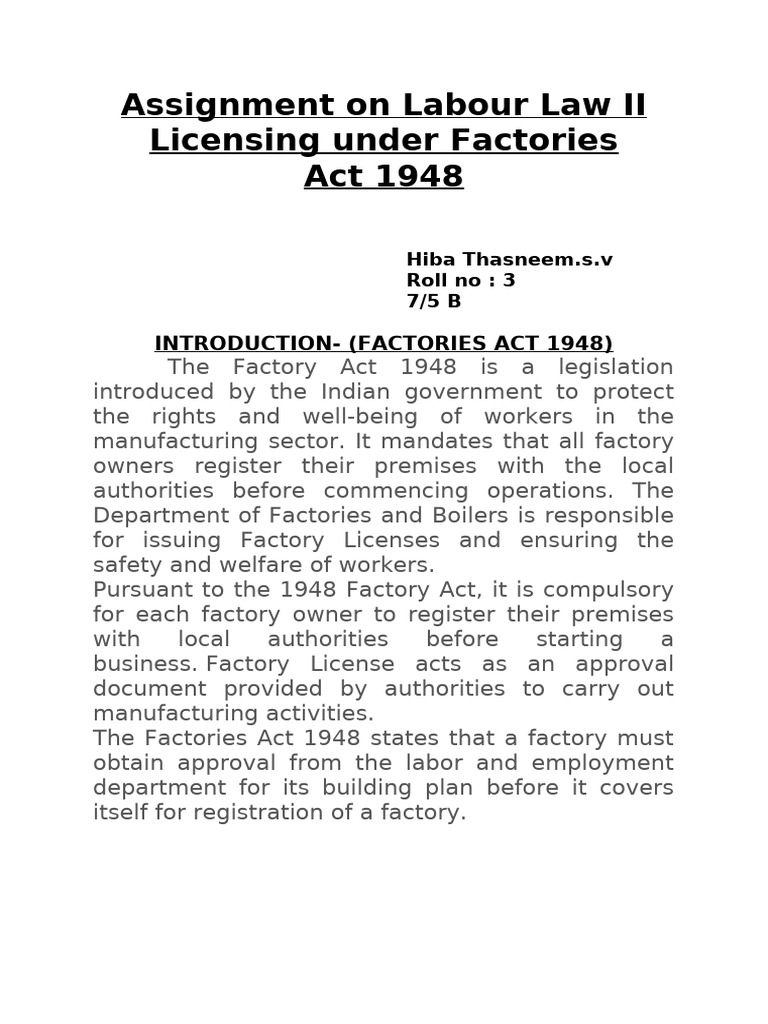 Assignment on Labour Law II Licensing under Factories Act 1948

Hiba Thasneem.s.v
Roll no : 3
7/5 B

INTRODUCTION- (FACTORIES ACT 1948)

The Factory Act 1948 is a legislation introduced by the Indian government to protect the rights and well-being of workers in the manufacturing sector. It mandates that all factory owners register their premises with the local authorities before commencing operations. The Department of Factories and Boilers is responsible for issuing Factory Licenses and ensuring the safety and welfare of workers.
Pursuant to the 1948 Factory Act, it is compulsory for each factory owner to register their premises with local authorities before starting a business. Factory License acts as an approval document provided by authorities to carry out manufacturing activities.
The Factories Act 1948 states that a factory must obtain approval from the labor and employment department for its building plan before it covers itself for registration of a factory.